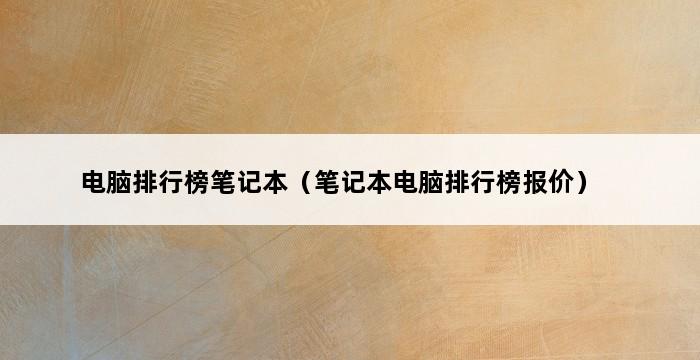 电脑排行榜笔记本（笔记本电脑排行榜报价）